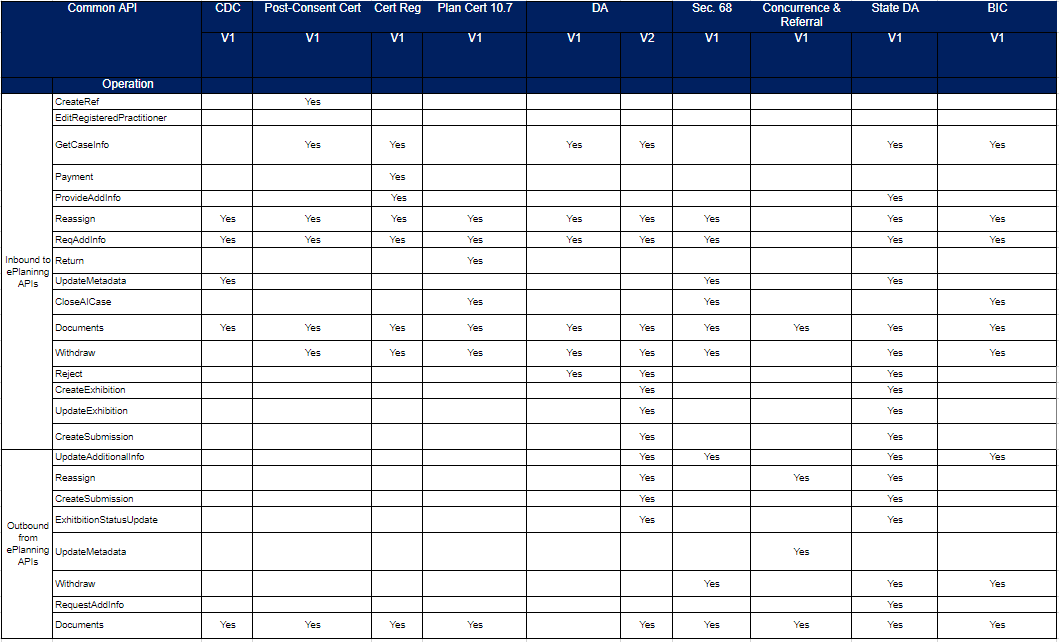 | Common API | | CDC | Post-Consent Cert | Cert Reg | Plan Cert 10.7 | DA | | Sec. 68 | Concurrence & Referral | State DA | BIC |
|---|---|---|---|---|---|---|---|---|---|---|---|
| | | V1 | V1 | V1 | V1 | V1 | V2 | V1 | V1 | V1 | V1 |
| | Operation | | | | | | | | | | |
| Inbound to ePlanning APIs | CreateRef | | Yes | | | | | | | | |
| | EditRegisteredPractitioner | | | | | | | | | | |
| | GetCaseInfo | | Yes | Yes | | Yes | Yes | | | Yes | Yes |
| | Payment | | | Yes | | | | | | | |
| | ProvideAddInfo | | | Yes | | | | | | Yes | |
| | Reassign | Yes | Yes | Yes | Yes | Yes | Yes | Yes | | Yes | Yes |
| | ReqAddInfo | Yes | Yes | Yes | Yes | Yes | Yes | Yes | | Yes | Yes |
| | Return | | | | Yes | | | | | | |
| | UpdateMetadata | Yes | | | | | | Yes | | Yes | |
| | CloseAICase | | | | Yes | | | Yes | | | Yes |
| | Documents | Yes | Yes | Yes | Yes | Yes | Yes | Yes | Yes | Yes | Yes |
| | Withdraw | | Yes | Yes | Yes | Yes | Yes | Yes | | Yes | Yes |
| | Reject | | | | | Yes | Yes | | | Yes | |
| | CreateExhibition | | | | | | Yes | | | Yes | |
| | UpdateExhibition | | | | | | Yes | | | Yes | |
| | CreateSubmission | | | | | | Yes | | | Yes | |
| Outbound from ePlanning APIs | UpdateAdditionalInfo | | | | | | Yes | Yes | | Yes | Yes |
| | Reassign | | | | | | Yes | | Yes | Yes | |
| | CreateSubmission | | | | | | Yes | | | Yes | |
| | ExhitbitionStatusUpdate | | | | | | Yes | | | Yes | |
| | UpdateMetadata | | | | | | | | Yes | | |
| | Withdraw | | | | | | | Yes | | Yes | Yes |
| | RequestAddInfo | | | | | | | | | Yes | |
| | Documents | Yes | Yes | Yes | Yes | | Yes | Yes | Yes | Yes | Yes |